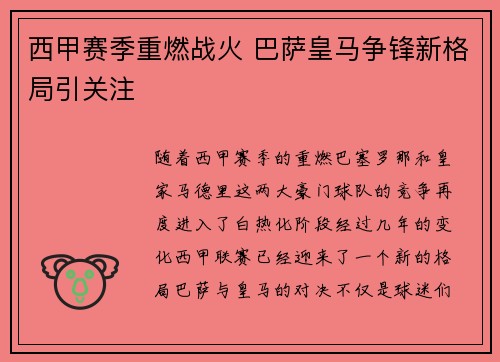 西甲赛季重燃战火 巴萨皇马争锋新格局引关注

随着西甲赛季的重燃巴塞罗那和皇家马德里这两大豪门球队的竞争再度进入了白热化阶段经过几年的变化西甲联赛已经迎来了一个新的格局巴萨与皇马的对决不仅是球迷们